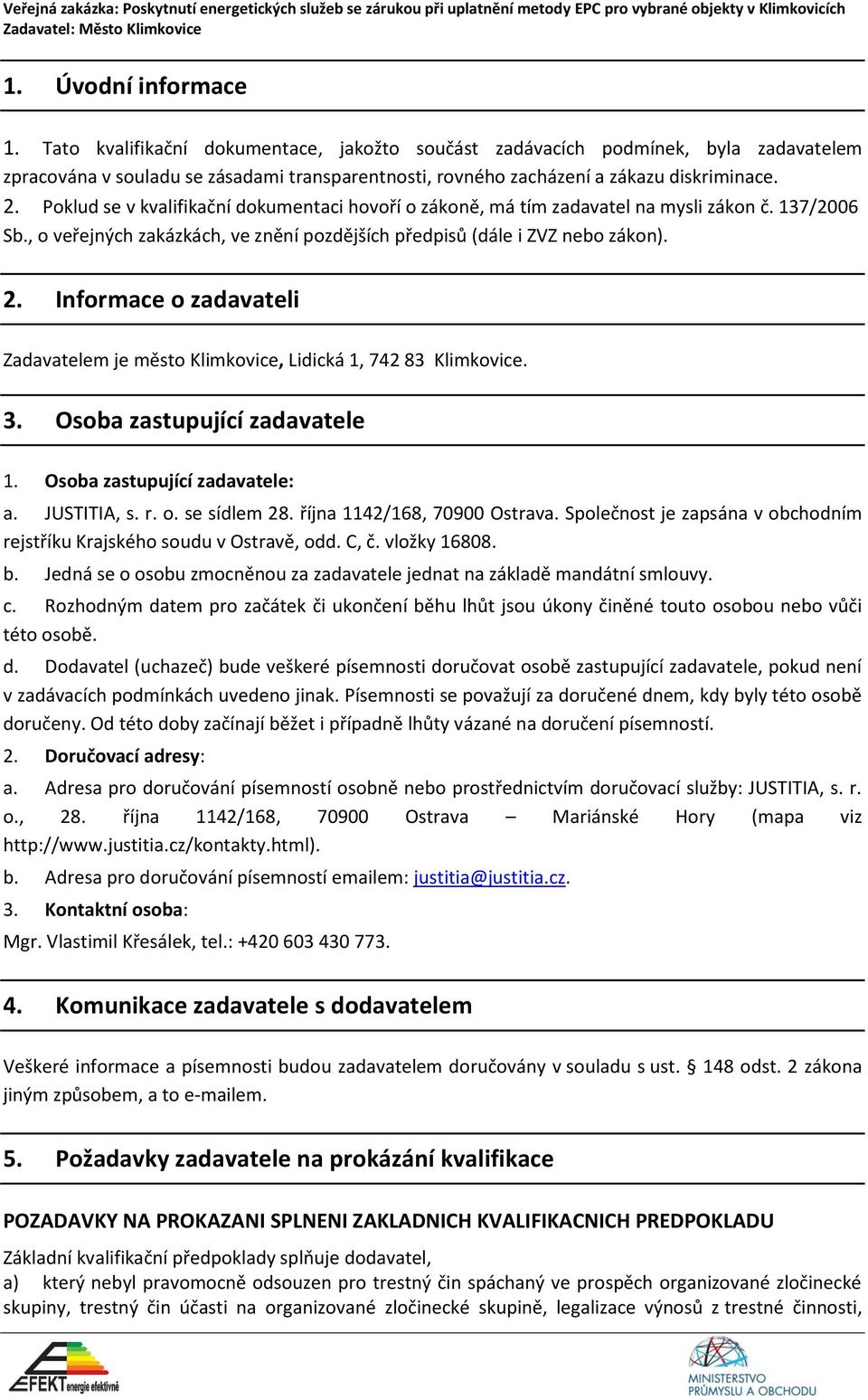 Veřejná zakázka: Poskytnutí energetických služeb se zárukou při uplatnění metody EPC pro vybrané objekty v Klimkovicích
Zadavatel: Město Klimkovice

1. Úvodní informace

1. Tato kvalifikační dokumentace, jakožto součást zadávacích podmínek, byla zadavatelem zpracována v souladu se zásadami transparentnosti, rovného zacházení a zákazu diskriminace.
2. Poklud se v kvalifikační dokumentaci hovoří o zákoně, má tím zadavatel na mysli zákon č. 137/2006 Sb., o veřejných zakázkách, ve znění pozdějších předpisů (dále i ZVZ nebo zákon).

2. Informace o zadavateli

Zadavatelem je město Klimkovice, Lidická 1, 742 83 Klimkovice.

3. Osoba zastupující zadavatele

1. Osoba zastupující zadavatele:
a. JUSTITIA, s. r. o. se sídlem 28. října 1142/168, 70900 Ostrava. Společnost je zapsána v obchodním rejstříku Krajského soudu v Ostravě, odd. C, č. vložky 16808.
b. Jedná se o osobu zmocněnou za zadavatele jednat na základě mandátní smlouvy.
c. Rozhodným datem pro začátek či ukončení běhu lhůt jsou úkony činěné touto osobou nebo vůči této osobě.
d. Dodavatel (uchazeč) bude veškeré písemnosti doručovat osobě zastupující zadavatele, pokud není v zadávacích podmínkách uvedeno jinak. Písemnosti se považují za doručené dnem, kdy byly této osobě doručeny. Od této doby začínají běžet i případně lhůty vázané na doručení písemností.
2. Doručovací adresy:
a. Adresa pro doručování písemností osobně nebo prostřednictvím doručovací služby: JUSTITIA, s. r. o., 28. října 1142/168, 70900 Ostrava – Mariánské Hory (mapa viz http://www.justitia.cz/kontakty.html).
b. Adresa pro doručování písemností emailem: justitia@justitia.cz.
3. Kontaktní osoba:
Mgr. Vlastimil Křesálek, tel.: +420 603 430 773.

4. Komunikace zadavatele s dodavatelem

Veškeré informace a písemnosti budou zadavatelem doručovány v souladu s ust. § 148 odst. 2 zákona jiným způsobem, a to e-mailem.

5. Požadavky zadavatele na prokázání kvalifikace

POZADAVKY NA PROKAZANI SPLNENI ZAKLADNICH KVALIFIKACNICH PREDPOKLADU
Základní kvalifikační předpoklady splňuje dodavatel,
a) který nebyl pravomocně odsouzen pro trestný čin spáchaný ve prospěch organizované zločinecké skupiny, trestný čin účasti na organizované zločinecké skupině, legalizace výnosů z trestné činnosti,

EFEKT energie efektivně
MINISTERSTVO PRŮMYSLU A OBCHODU